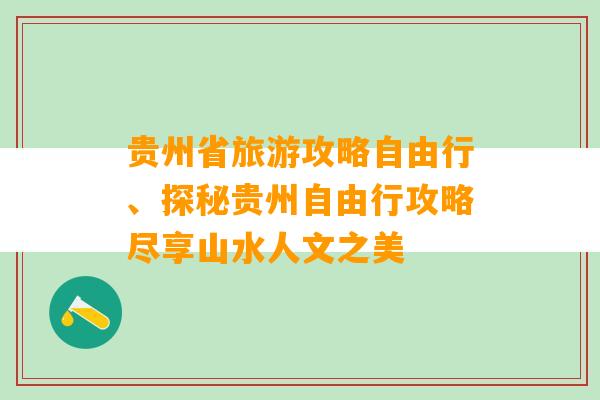 贵州省旅游攻略自由行、探秘贵州自由行攻略尽享山水人文之美